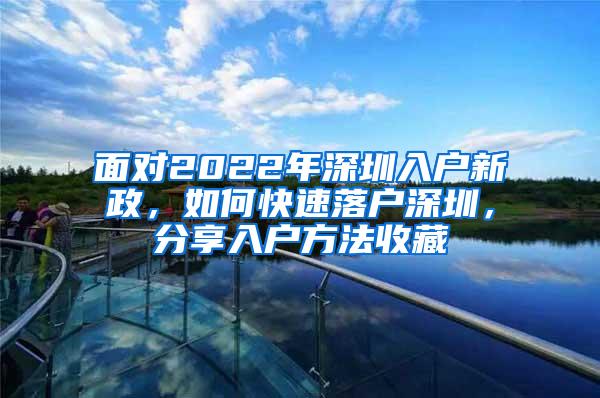 面对2022年深圳入户新政，如何快速落户深圳，分享入户方法收藏